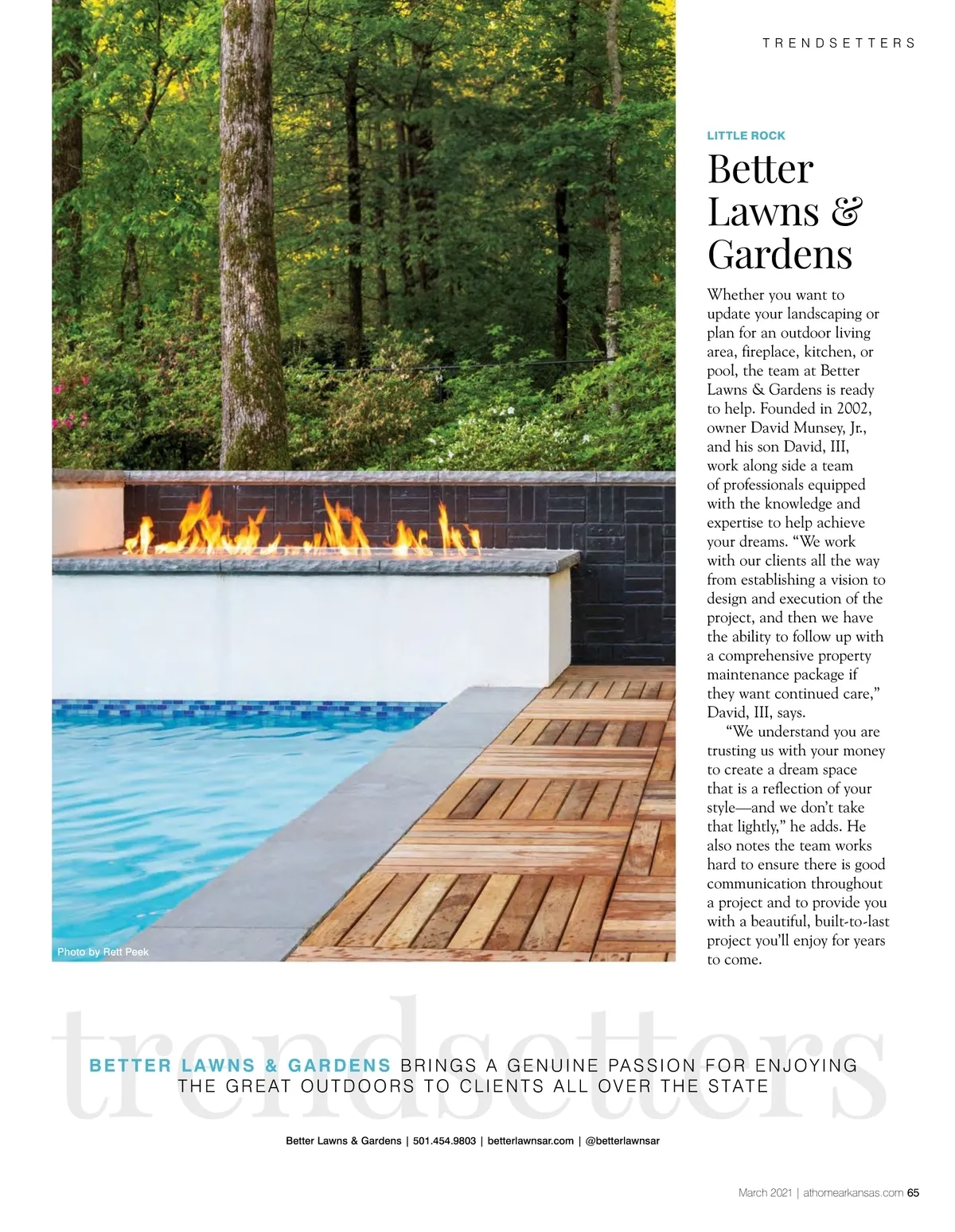 TRENDSETTERS

LITTLE ROCK

Better Lawns & Gardens

Whether you want to update your landscaping or plan for an outdoor living area, fireplace, kitchen, or pool, the team at Better Lawns & Gardens is ready to help. Founded in 2002, owner David Munsey, Jr., and his son David, III, work along side a team of professionals equipped with the knowledge and expertise to help achieve your dreams. "We work with our clients all the way from establishing a vision to design and execution of the project, and then we have the ability to follow up with a comprehensive property maintenance package if they want continued care," David, III, says.

"We understand you are trusting us with your money to create a dream space that is a reflection of your style—and we don't take that lightly," he adds. He also notes the team works hard to ensure there is good communication throughout a project and to provide you with a beautiful, built-to-last project you'll enjoy for years to come.

Photo by Rett Peek

trendsetters

BETTER LAWNS & GARDENS BRINGS A GENUINE PASSION FOR ENJOYING THE GREAT OUTDOORS TO CLIENTS ALL OVER THE STATE

Better Lawns & Gardens | 501.454.9803 | betterlawnsar.com | @betterlawnsar

March 2021 | athomearkansas.com 65